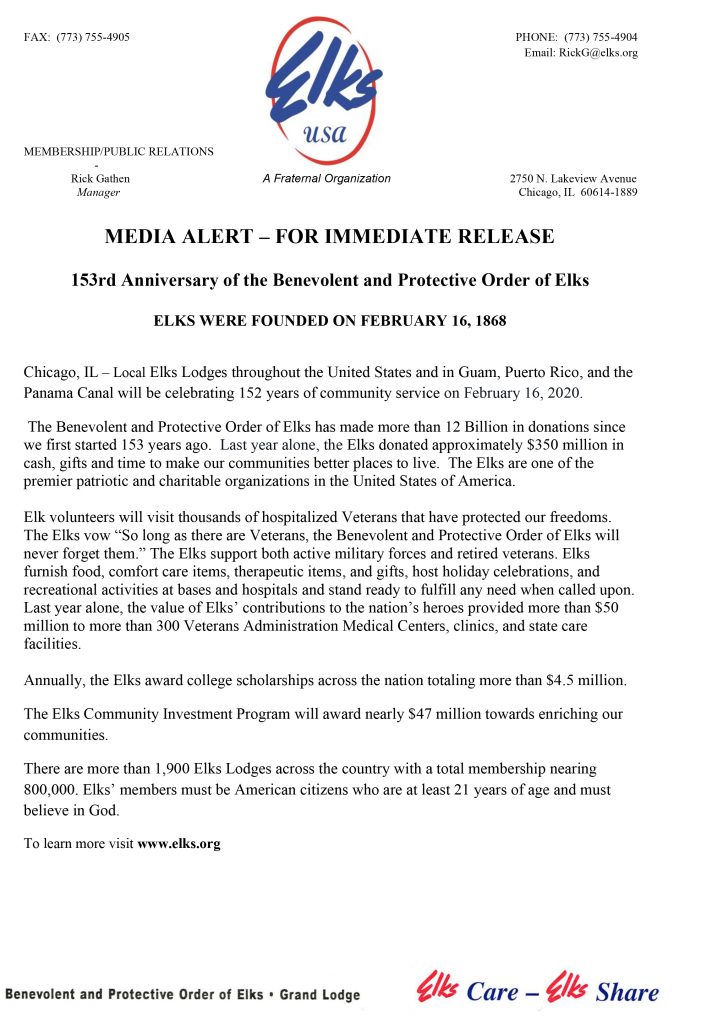 FAX: (773) 755-4905

Elks
usa

PHONE: (773) 755-4904
Email: RickG@elks.org

MEMBERSHIP/PUBLIC RELATIONS
-
Rick Gathen
Manager

A Fraternal Organization

2750 N. Lakeview Avenue
Chicago, IL 60614-1889

MEDIA ALERT – FOR IMMEDIATE RELEASE

153rd Anniversary of the Benevolent and Protective Order of Elks

ELKS WERE FOUNDED ON FEBRUARY 16, 1868

Chicago, IL – Local Elks Lodges throughout the United States and in Guam, Puerto Rico, and the Panama Canal will be celebrating 152 years of community service on February 16, 2020.

The Benevolent and Protective Order of Elks has made more than 12 Billion in donations since we first started 153 years ago. Last year alone, the Elks donated approximately $350 million in cash, gifts and time to make our communities better places to live. The Elks are one of the premier patriotic and charitable organizations in the United States of America.

Elk volunteers will visit thousands of hospitalized Veterans that have protected our freedoms. The Elks vow "So long as there are Veterans, the Benevolent and Protective Order of Elks will never forget them." The Elks support both active military forces and retired veterans. Elks furnish food, comfort care items, therapeutic items, and gifts, host holiday celebrations, and recreational activities at bases and hospitals and stand ready to fulfill any need when called upon. Last year alone, the value of Elks' contributions to the nation's heroes provided more than $50 million to more than 300 Veterans Administration Medical Centers, clinics, and state care facilities.

Annually, the Elks award college scholarships across the nation totaling more than $4.5 million.

The Elks Community Investment Program will award nearly $47 million towards enriching our communities.

There are more than 1,900 Elks Lodges across the country with a total membership nearing 800,000. Elks' members must be American citizens who are at least 21 years of age and must believe in God.

To learn more visit www.elks.org

Benevolent and Protective Order of Elks • Grand Lodge

Elks Care – Elks Share